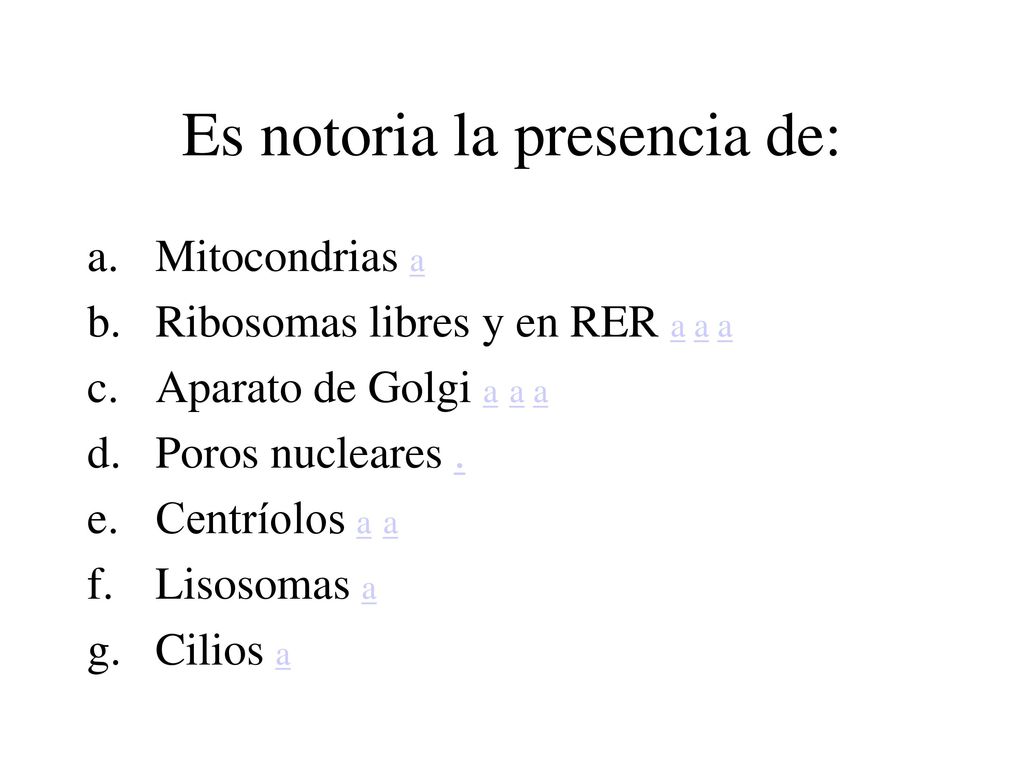 Es notoria la presencia de:

a. Mitocondrias a
b. Ribosomas libres y en RER a a a
c. Aparato de Golgi a a a
d. Poros nucleares .
e. Centríolos a a
f. Lisosomas a
g. Cilios a